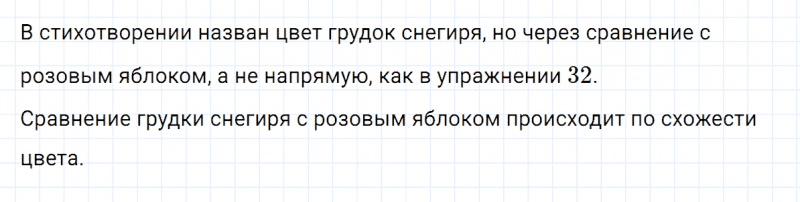 В стихотворении назван цвет грудок снегиря, но через сравнение с розовым яблоком, а не напрямую, как в упражнении $32$.
Сравнение грудки снегиря с розовым яблоком происходит по схожести цвета.